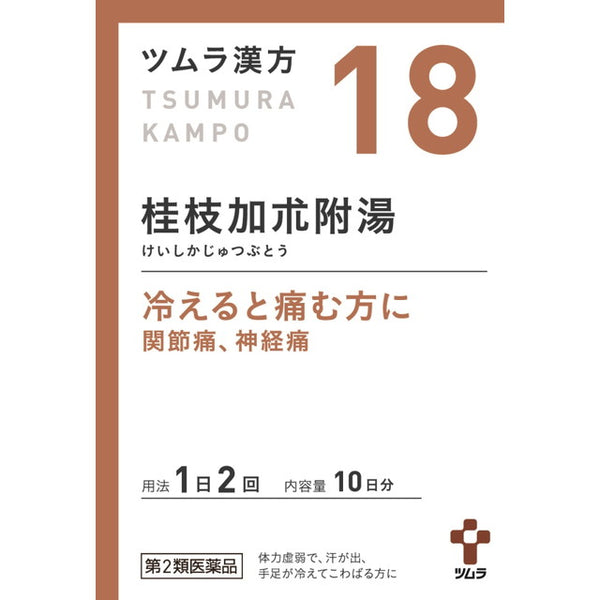 ツムラ漢方
TSUMURA
KAMPO

18

桂枝加朮附湯
けいしかじゅつぶとう

冷えると痛む方に
関節痛、神経痛

用法 1日2回 内容量 10日分

第2類医薬品

体力虚弱で、汗が出、手足が冷えてこわばる方に

ツムラ